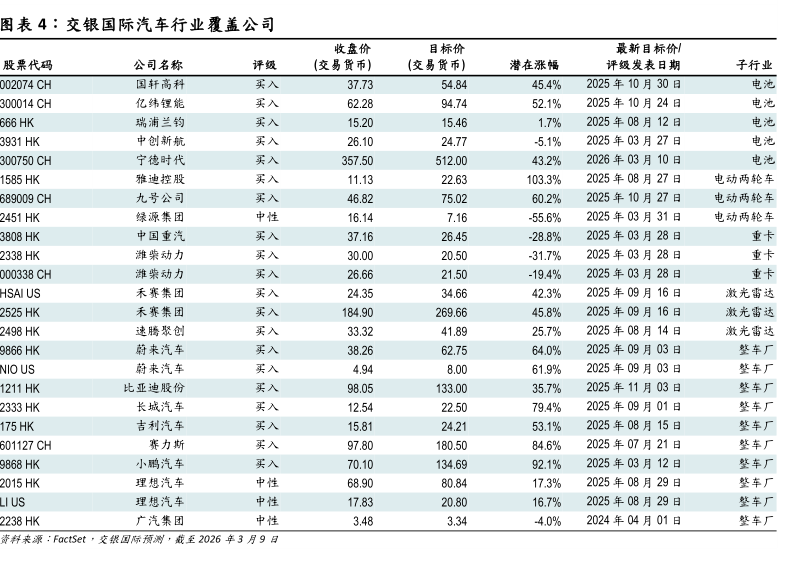 图表 4：交银国际汽车行业覆盖公司

| 股票代码 | 公司名称 | 评级 | 收盘价 (交易货币) | 目标价 (交易货币) | 潜在涨幅 | 最新目标价/ 评级发表日期 | 子行业 |
|---|---|---|---|---|---|---|---|
| 002074 CH | 国轩高科 | 买入 | 37.73 | 54.84 | 45.4% | 2025 年 10 月 30 日 | 电池 |
| 300014 CH | 亿纬锂能 | 买入 | 62.28 | 94.74 | 52.1% | 2025 年 10 月 24 日 | 电池 |
| 666 HK | 瑞浦兰钧 | 买入 | 15.20 | 15.46 | 1.7% | 2025 年 08 月 12 日 | 电池 |
| 3931 HK | 中创新航 | 买入 | 26.10 | 24.77 | -5.1% | 2025 年 03 月 27 日 | 电池 |
| 300750 CH | 宁德时代 | 买入 | 357.50 | 512.00 | 43.2% | 2026 年 03 月 10 日 | 电池 |
| 1585 HK | 雅迪控股 | 买入 | 11.13 | 22.63 | 103.3% | 2025 年 08 月 27 日 | 电动两轮车 |
| 689009 CH | 九号公司 | 买入 | 46.82 | 75.02 | 60.2% | 2025 年 10 月 27 日 | 电动两轮车 |
| 2451 HK | 绿源集团 | 中性 | 16.14 | 7.16 | -55.6% | 2025 年 03 月 31 日 | 电动两轮车 |
| 3808 HK | 中国重汽 | 买入 | 37.16 | 26.45 | -28.8% | 2025 年 03 月 28 日 | 重卡 |
| 2338 HK | 潍柴动力 | 买入 | 30.00 | 20.50 | -31.7% | 2025 年 03 月 28 日 | 重卡 |
| 000338 CH | 潍柴动力 | 买入 | 26.66 | 21.50 | -19.4% | 2025 年 03 月 28 日 | 重卡 |
| HSAI US | 禾赛集团 | 买入 | 24.35 | 34.66 | 42.3% | 2025 年 09 月 16 日 | 激光雷达 |
| 2525 HK | 禾赛集团 | 买入 | 184.90 | 269.66 | 45.8% | 2025 年 09 月 16 日 | 激光雷达 |
| 2498 HK | 速腾聚创 | 买入 | 33.32 | 41.89 | 25.7% | 2025 年 08 月 14 日 | 激光雷达 |
| 9866 HK | 蔚来汽车 | 买入 | 38.26 | 62.75 | 64.0% | 2025 年 09 月 03 日 | 整车厂 |
| NIO US | 蔚来汽车 | 买入 | 4.94 | 8.00 | 61.9% | 2025 年 09 月 03 日 | 整车厂 |
| 1211 HK | 比亚迪股份 | 买入 | 98.05 | 133.00 | 35.7% | 2025 年 11 月 03 日 | 整车厂 |
| 2333 HK | 长城汽车 | 买入 | 12.54 | 22.50 | 79.4% | 2025 年 09 月 01 日 | 整车厂 |
| 175 HK | 吉利汽车 | 买入 | 15.81 | 24.21 | 53.1% | 2025 年 08 月 15 日 | 整车厂 |
| 601127 CH | 赛力斯 | 买入 | 97.80 | 180.50 | 84.6% | 2025 年 07 月 21 日 | 整车厂 |
| 9868 HK | 小鹏汽车 | 买入 | 70.10 | 134.69 | 92.1% | 2025 年 03 月 12 日 | 整车厂 |
| 2015 HK | 理想汽车 | 中性 | 68.90 | 80.84 | 17.3% | 2025 年 08 月 29 日 | 整车厂 |
| LI US | 理想汽车 | 中性 | 17.83 | 20.80 | 16.7% | 2025 年 08 月 29 日 | 整车厂 |
| 2238 HK | 广汽集团 | 中性 | 3.48 | 3.34 | -4.0% | 2024 年 04 月 01 日 | 整车厂 |

资料来源：FactSet，交银国际预测，截至 2026 年 3 月 9 日